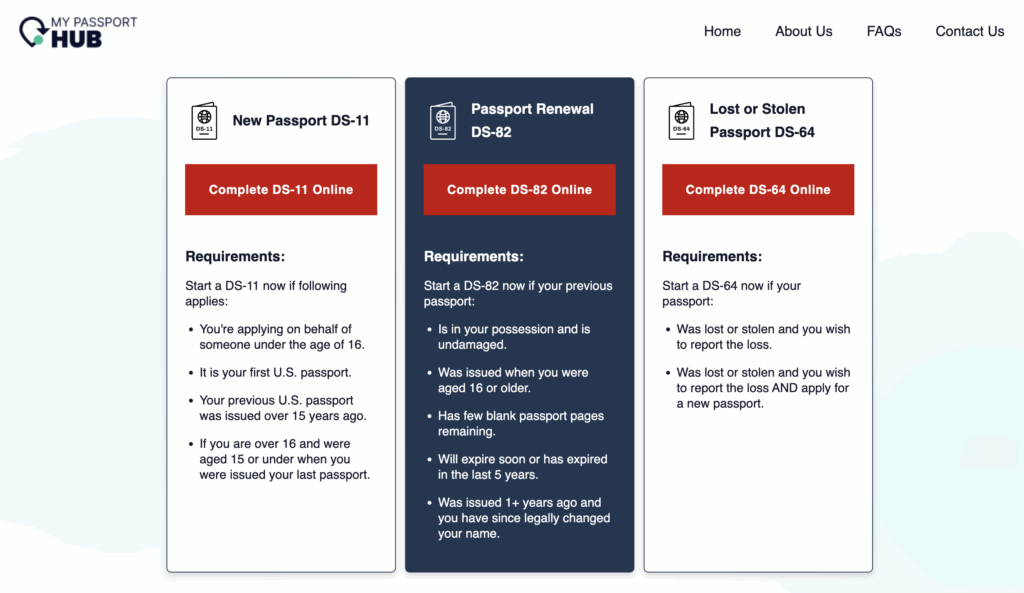 MY PASSPORT HUB

Home About Us FAQs Contact Us

DS-11
New Passport DS-11

Complete DS-11 Online

Requirements:

Start a DS-11 now if following applies:

- You're applying on behalf of someone under the age of 16.
- It is your first U.S. passport.
- Your previous U.S. passport was issued over 15 years ago.
- If you are over 16 and were aged 15 or under when you were issued your last passport.

DS-82
Passport Renewal DS-82

Complete DS-82 Online

Requirements:

Start a DS-82 now if your previous passport:

- Is in your possession and is undamaged.
- Was issued when you were aged 16 or older.
- Has few blank passport pages remaining.
- Will expire soon or has expired in the last 5 years.
- Was issued 1+ years ago and you have since legally changed your name.

DS-64
Lost or Stolen Passport DS-64

Complete DS-64 Online

Requirements:

Start a DS-64 now if your passport:

- Was lost or stolen and you wish to report the loss.
- Was lost or stolen and you wish to report the loss AND apply for a new passport.